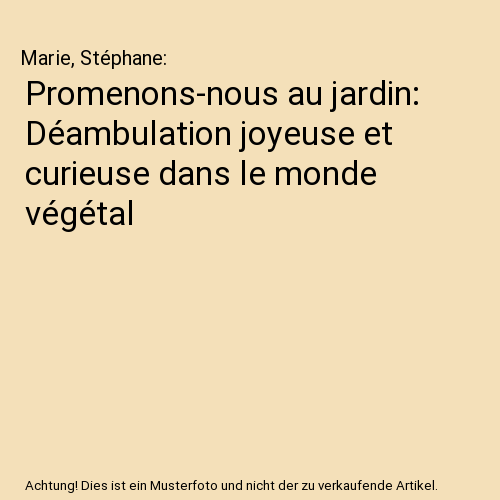 Marie, Stéphane:

Promenons-nous au jardin: Déambulation joyeuse et curieuse dans le monde végétal

Achtung! Dies ist ein Musterfoto und nicht der zu verkaufende Artikel.